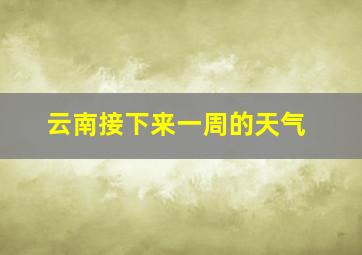 云南接下来一周的天气